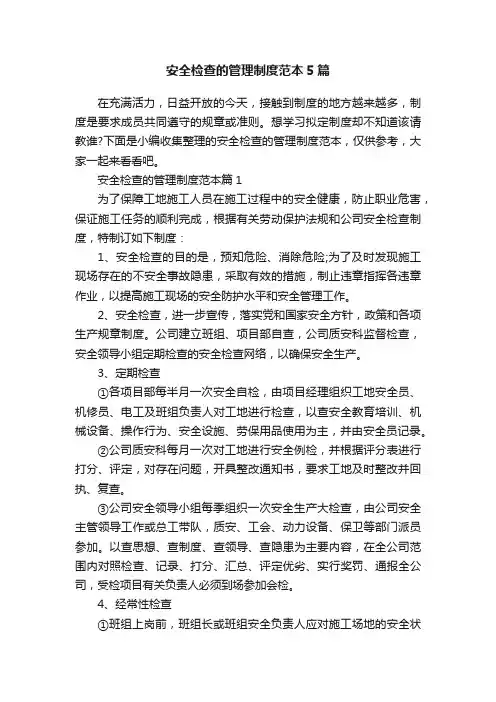 安全检查的管理制度范本5篇

在充满活力，日益开放的今天，接触到制度的地方越来越多，制度是要求成员共同遵守的规章或准则。想学习拟定制度却不知道该请教谁?下面是小编收集整理的安全检查的管理制度范本，仅供参考，大家一起来看看吧。

安全检查的管理制度范本篇1

为了保障工地施工人员在施工过程中的安全健康，防止职业危害，保证施工任务的顺利完成，根据有关劳动保护法规和公司安全检查制度，特制订如下制度：

1、安全检查的目的是，预知危险、消除危险;为了及时发现施工现场存在的不安全事故隐患，采取有效的措施，制止违章指挥各违章作业，以提高施工现场的安全防护水平和安全管理工作。

2、安全检查，进一步宣传，落实党和国家安全方针，政策和各项生产规章制度。公司建立班组、项目部自查，公司质安科监督检查，安全领导小组定期检查的安全检查网络，以确保安全生产。

3、定期检查

①各项目部每半月一次安全自检，由项目经理组织工地安全员、机修员、电工及班组负责人对工地进行检查，以查安全教育培训、机械设备、操作行为、安全设施、劳保用品使用为主，并由安全员记录。

②公司质安科每月一次对工地进行安全例检，并根据评分表进行打分、评定，对存在问题，开具整改通知书，要求工地及时整改并回执、复查。

③公司安全领导小组每季组织一次安全生产大检查，由公司安全主管领导工作或总工带队，质安、工会、动力设备、保卫等部门派员参加。以查思想、查制度、查领导、查隐患为主要内容，在全公司范围内对照检查、记录、打分、汇总、评定优劣、实行奖罚、通报全公司，受检项目有关负责人必须到场参加会检。

4、经常性检查

①班组上岗前，班组长或班组安全负责人应对施工场地的安全状